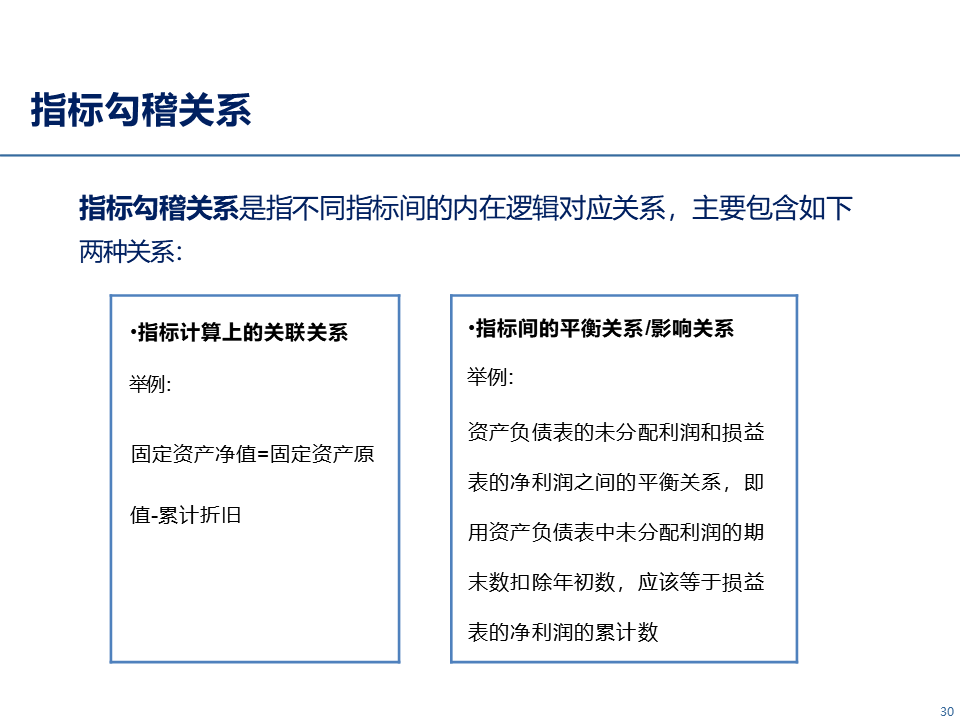 指标勾稽关系

指标勾稽关系是指不同指标间的内在逻辑对应关系，主要包含如下两种关系:

•指标计算上的关联关系

举例:

固定资产净值=固定资产原值-累计折旧

•指标间的平衡关系/影响关系

举例:

资产负债表的未分配利润和损益表的净利润之间的平衡关系，即用资产负债表中未分配利润的期末数扣除年初数，应该等于损益表的净利润的累计数

30